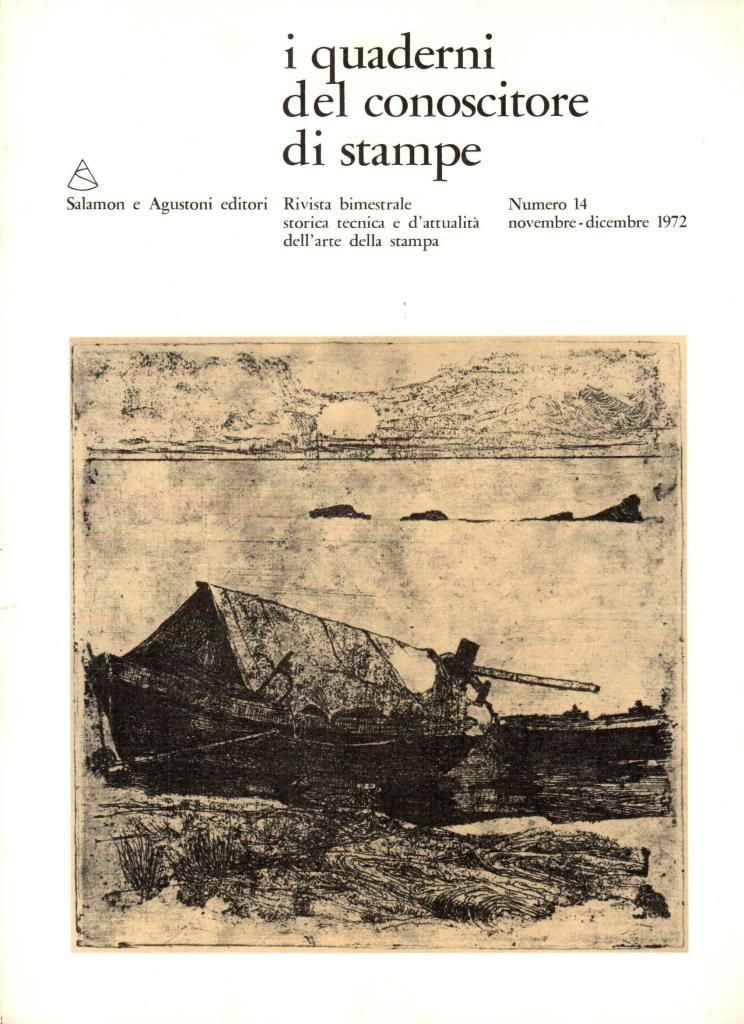 i quaderni
del conoscitore
di stampe

Salamon e Agustoni editori

Rivista bimestrale
storica tecnica e d'attualità
dell'arte della stampa

Numero 14
novembre - dicembre 1972